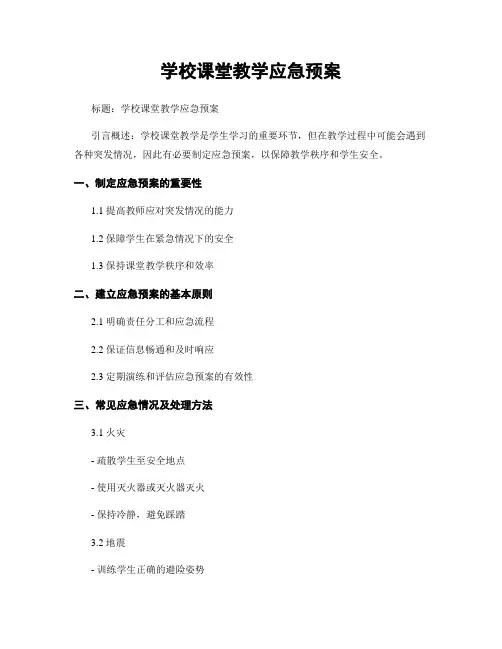 学校课堂教学应急预案

标题：学校课堂教学应急预案

引言概述：学校课堂教学是学生学习的重要环节，但在教学过程中可能会遇到各种突发情况，因此有必要制定应急预案，以保障教学秩序和学生安全。

一、制定应急预案的重要性

1.1 提高教师应对突发情况的能力

1.2 保障学生在紧急情况下的安全

1.3 保持课堂教学秩序和效率

二、建立应急预案的基本原则

2.1 明确责任分工和应急流程

2.2 保证信息畅通和及时响应

2.3 定期演练和评估应急预案的有效性

三、常见应急情况及处理方法

3.1 火灾

- 疏散学生至安全地点

- 使用灭火器或灭火器灭火

- 保持冷静，避免踩踏

3.2 地震

- 训练学生正确的避险姿势